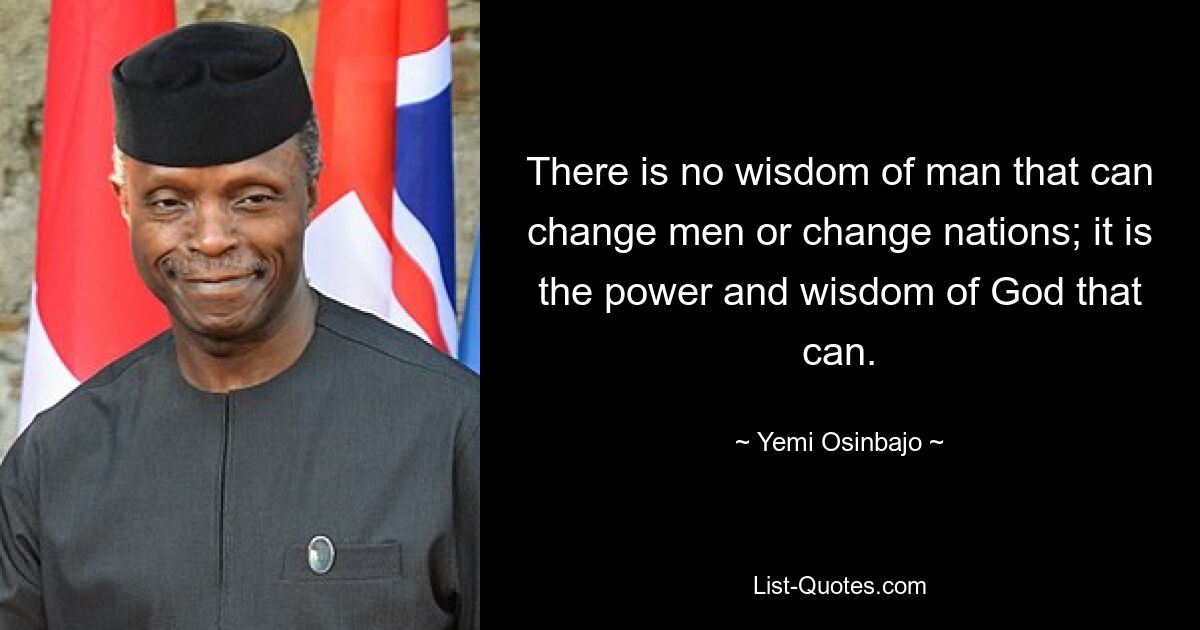 There is no wisdom of man that can change men or change nations; it is the power and wisdom of God that can.

~ Yemi Osinbajo ~

List-Quotes.com